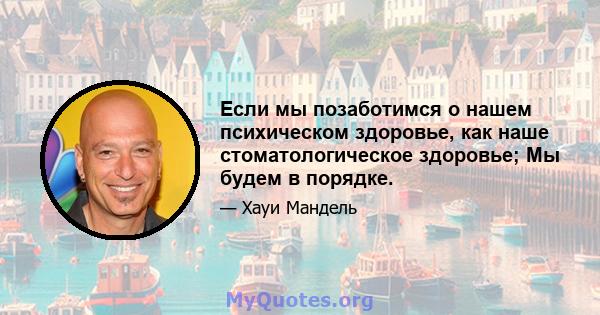 Если мы позаботимся о нашем психическом здоровье, как наше стоматологическое здоровье; Мы будем в порядке.

— Хауи Мандель

MyQuotes.org